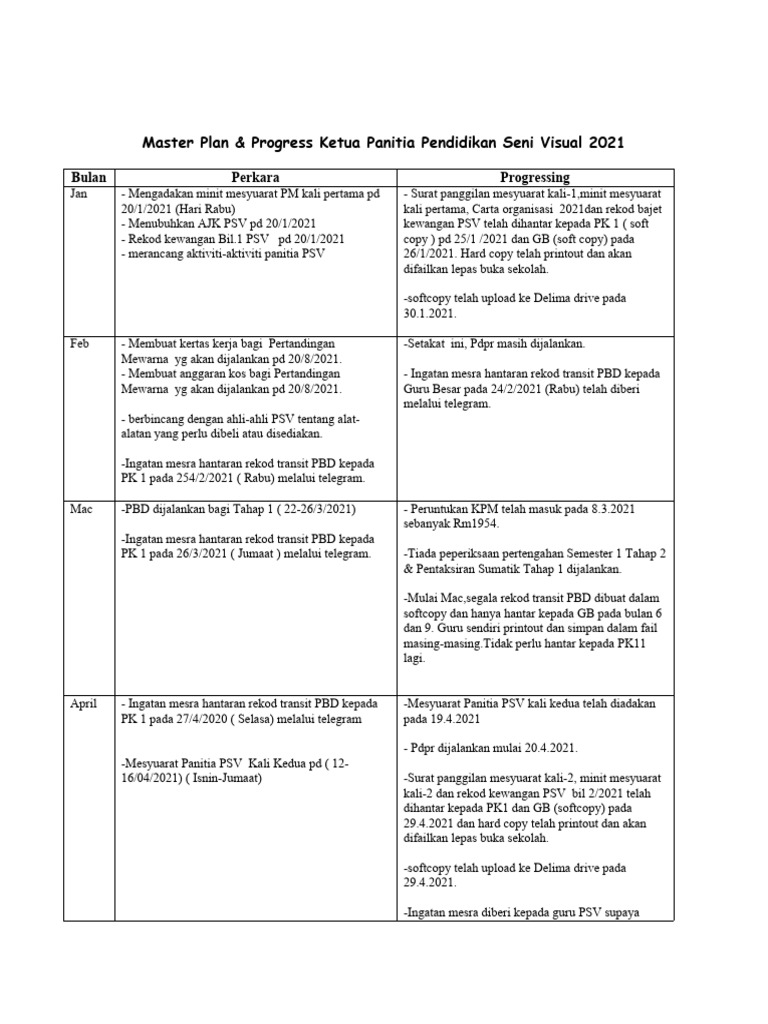 Master Plan & Progress Ketua Panitia Pendidikan Seni Visual 2021

| Bulan | Perkara | Progressing |
|---|---|---|
| Jan | - Mengadakan minit mesyuarat PM kali pertama pd 20/1/2021 (Hari Rabu)<br>- Menubuhkan AJK PSV pd 20/1/2021<br>- Rekod kewangan Bil.1 PSV pd 20/1/2021<br>- merancang aktiviti-aktiviti panitia PSV | - Surat panggilan mesyuarat kali-1,minit mesyuarat kali pertama, Carta organisasi 2021dan rekod bajet kewangan PSV telah dihantar kepada PK 1 ( soft copy ) pd 25/1 /2021 dan GB (soft copy) pada 26/1/2021. Hard copy telah printout dan akan difailkan lepas buka sekolah.<br><br>-softcopy telah upload ke Delima drive pada 30.1.2021. |
| Feb | - Membuat kertas kerja bagi Pertandingan Mewarna yg akan dijalankan pd 20/8/2021.<br>- Membuat anggaran kos bagi Pertandingan Mewarna yg akan dijalankan pd 20/8/2021.<br><br>- berbincang dengan ahli-ahli PSV tentang alat-alatan yang perlu dibeli atau disediakan.<br><br>-Ingatan mesra hantaran rekod transit PBD kepada PK 1 pada 254/2/2021 ( Rabu) melalui telegram. | -Setakat ini, Pdpr masih dijalankan.<br><br>- Ingatan mesra hantaran rekod transit PBD kepada Guru Besar pada 24/2/2021 (Rabu) telah diberi melalui telegram. |
| Mac | -PBD dijalankan bagi Tahap 1 ( 22-26/3/2021)<br><br>-Ingatan mesra hantaran rekod transit PBD kepada PK 1 pada 26/3/2021 ( Jumaat ) melalui telegram. | - Peruntukan KPM telah masuk pada 8.3.2021 sebanyak Rm1954.<br><br>-Tiada peperiksaan pertengahan Semester 1 Tahap 2 & Pentaksiran Sumatik Tahap 1 dijalankan.<br><br>-Mulai Mac,segala rekod transit PBD dibuat dalam softcopy dan hanya hantar kepada GB pada bulan 6 dan 9. Guru sendiri printout dan simpan dalam fail masing-masing.Tidak perlu hantar kepada PK11 lagi. |
| April | - Ingatan mesra hantaran rekod transit PBD kepada PK 1 pada 27/4/2020 ( Selasa) melalui telegram<br><br>-Mesyuarat Panitia PSV Kali Kedua pd ( 12-16/04/2021) ( Isnin-Jumaat) | -Mesyuarat Panitia PSV kali kedua telah diadakan pada 19.4.2021<br><br>- Pdpr dijalankan mulai 20.4.2021.<br><br>-Surat panggilan mesyuarat kali-2, minit mesyuarat kali-2 dan rekod kewangan PSV bil 2/2021 telah dihantar kepada PK1 dan GB (softcopy) pada 29.4.2021 dan hard copy telah printout dan akan difailkan lepas buka sekolah.<br><br>-softcopy telah upload ke Delima drive pada 29.4.2021.<br><br>-Ingatan mesra diberi kepada guru PSV supaya |